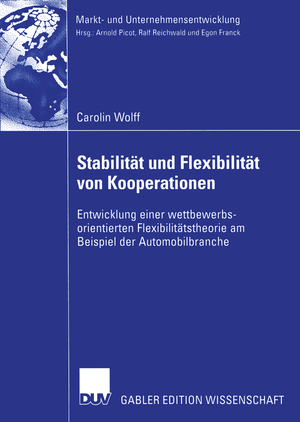 Markt- und Unternehmensentwicklung
Hrsg.: Arnold Picot, Ralf Reichwald und Egon Franck

Carolin Wolff

Stabilität und Flexibilität von Kooperationen

Entwicklung einer wettbewerbsorientierten Flexibilitätstheorie am Beispiel der Automobilbranche

DUV GABLER EDITION WISSENSCHAFT